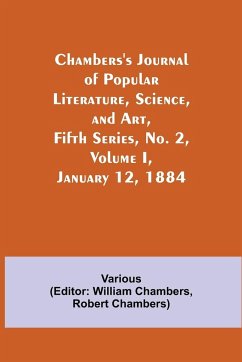 Chambers's Journal of Popular Literature, Science, and Art, Fifth Series, No. 2, Volume I, January 12, 1884

Various
(Editor: William Chambers, Robert Chambers)